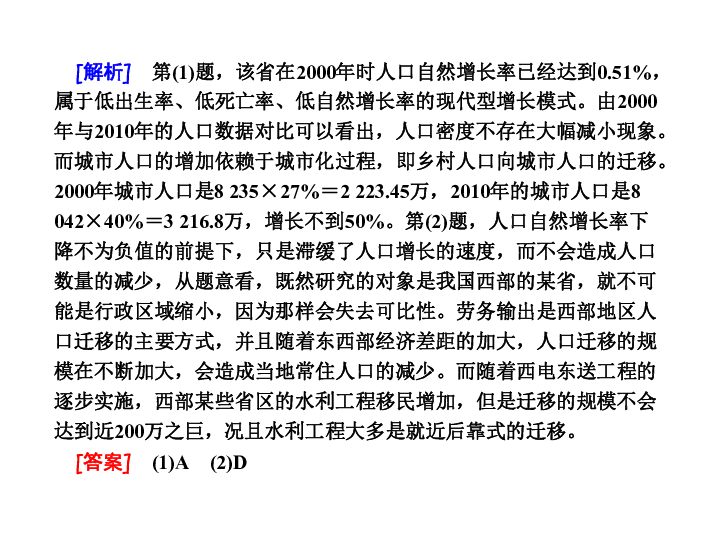 [解析]　第(1)题，该省在2000年时人口自然增长率已经达到0.51%，属于低出生率、低死亡率、低自然增长率的现代型增长模式。由2000年与2010年的人口数据对比可以看出，人口密度不存在大幅减小现象。而城市人口的增加依赖于城市化过程，即乡村人口向城市人口的迁移。2000年城市人口是8 235×27%＝2 223.45万，2010年的城市人口是8 042×40%＝3 216.8万，增长不到50%。第(2)题，人口自然增长率下降不为负值的前提下，只是滞缓了人口增长的速度，而不会造成人口数量的减少，从题意看，既然研究的对象是我国西部的某省，就不可能是行政区域缩小，因为那样会失去可比性。劳务输出是西部地区人口迁移的主要方式，并且随着东西部经济差距的加大，人口迁移的规模在不断加大，会造成当地常住人口的减少。而随着西电东送工程的逐步实施，西部某些省区的水利工程移民增加，但是迁移的规模不会达到近200万之巨，况且水利工程大多是就近后靠式的迁移。

[答案]　(1)A　(2)D